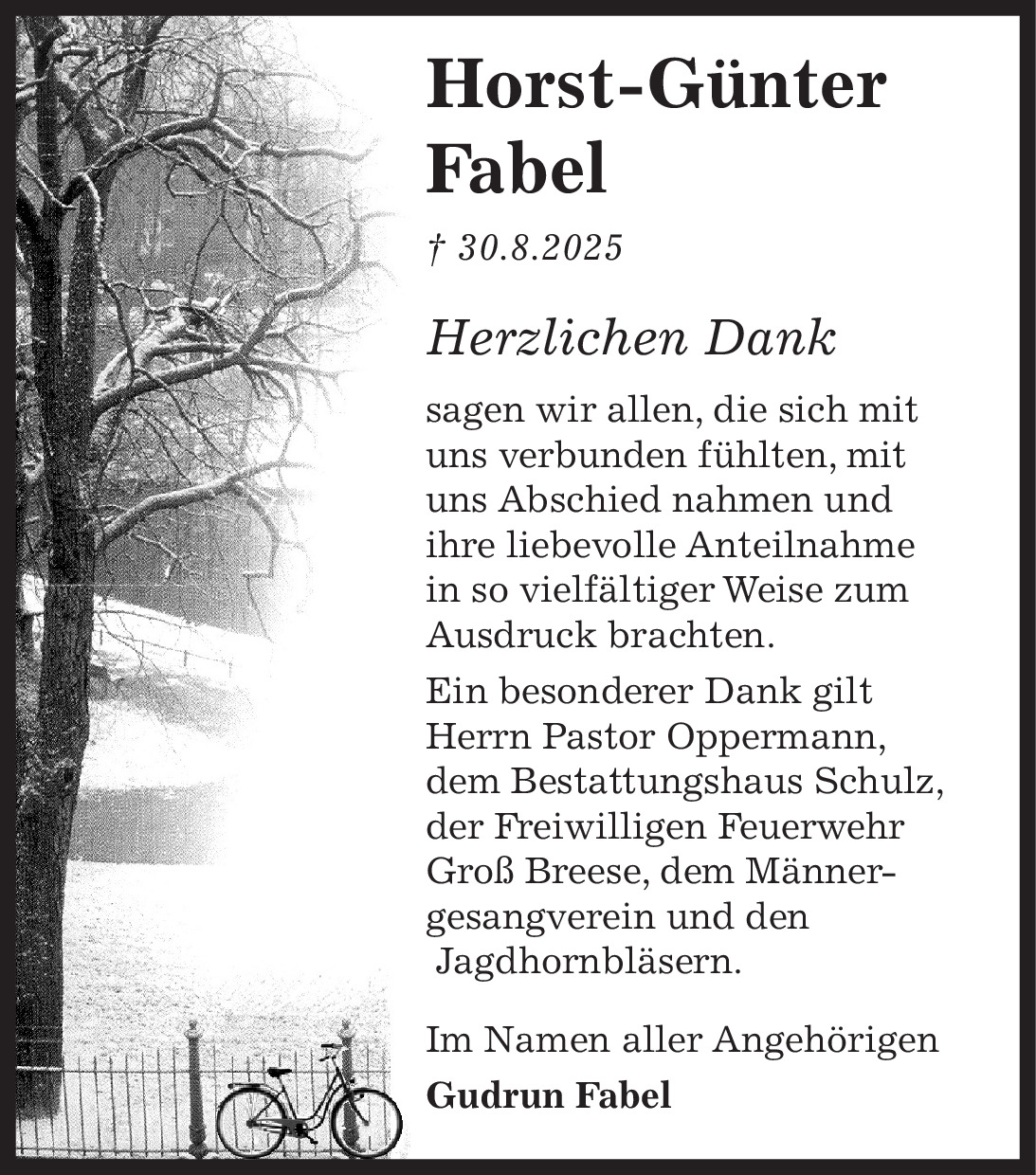 Horst-Günter Fabel

† 30.8.2025

Herzlichen Dank

sagen wir allen, die sich mit uns verbunden fühlten, mit uns Abschied nahmen und ihre liebevolle Anteilnahme in so vielfältiger Weise zum Ausdruck brachten.

Ein besonderer Dank gilt Herrn Pastor Oppermann, dem Bestattungshaus Schulz, der Freiwilligen Feuerwehr Groß Breese, dem Männergesangverein und den Jagdhornbläsern.

Im Namen aller Angehörigen
Gudrun Fabel